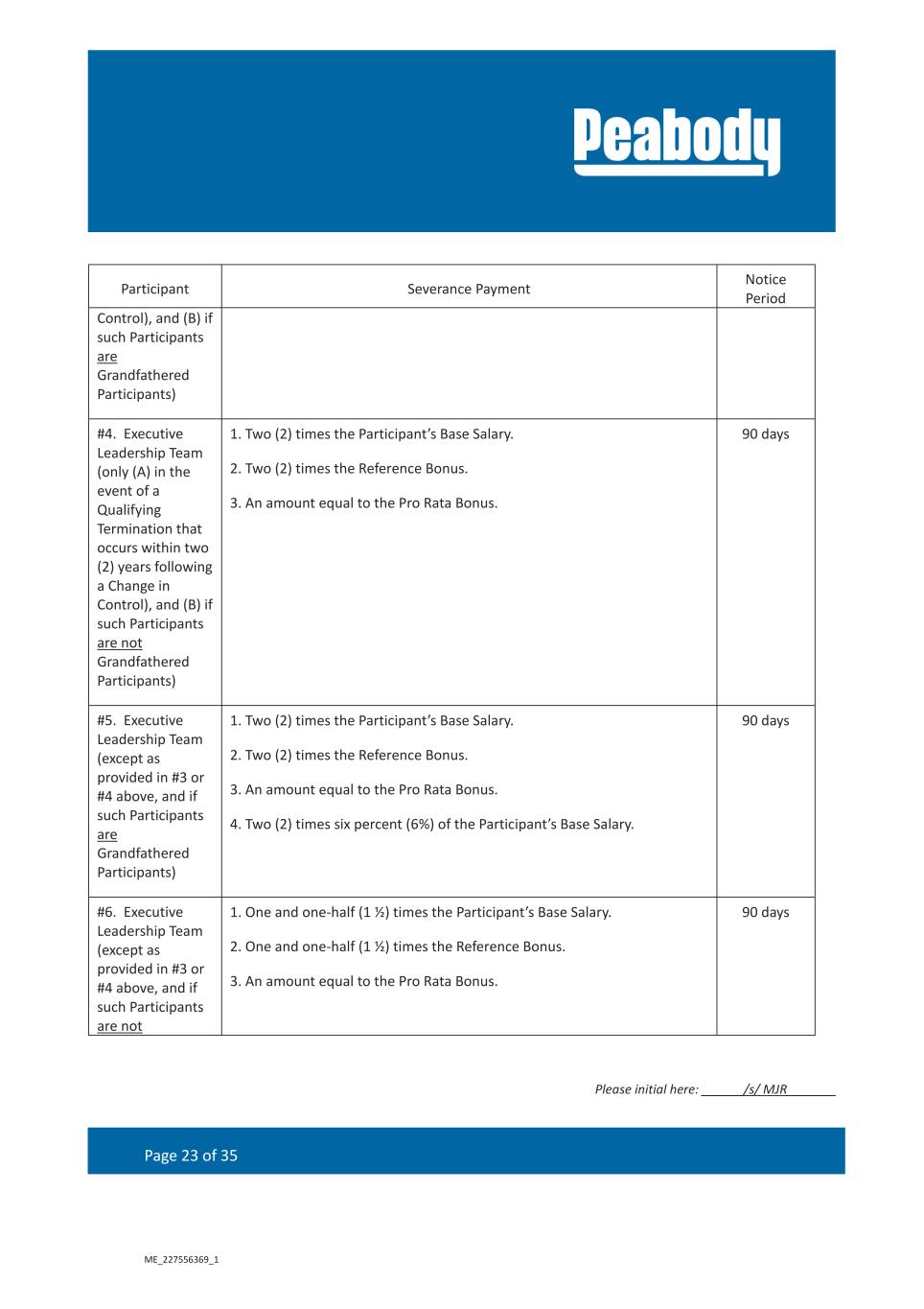 Peabody

| Participant | Severance Payment | Notice Period |
|---|---|---|
| Control), and (B) if such Participants are Grandfathered Participants) | | |
| #4. Executive Leadership Team (only (A) in the event of a Qualifying Termination that occurs within two (2) years following a Change in Control), and (B) if such Participants are not Grandfathered Participants) | 1. Two (2) times the Participant's Base Salary. 2. Two (2) times the Reference Bonus. 3. An amount equal to the Pro Rata Bonus. | 90 days |
| #5. Executive Leadership Team (except as provided in #3 or #4 above, and if such Participants are Grandfathered Participants) | 1. Two (2) times the Participant's Base Salary. 2. Two (2) times the Reference Bonus. 3. An amount equal to the Pro Rata Bonus. 4. Two (2) times six percent (6%) of the Participant's Base Salary. | 90 days |
| #6. Executive Leadership Team (except as provided in #3 or #4 above, and if such Participants are not | 1. One and one-half (1 ½) times the Participant's Base Salary. 2. One and one-half (1 ½) times the Reference Bonus. 3. An amount equal to the Pro Rata Bonus. | 90 days |

Please initial here: /s/ MJR

Page 23 of 35

ME_227556369_1